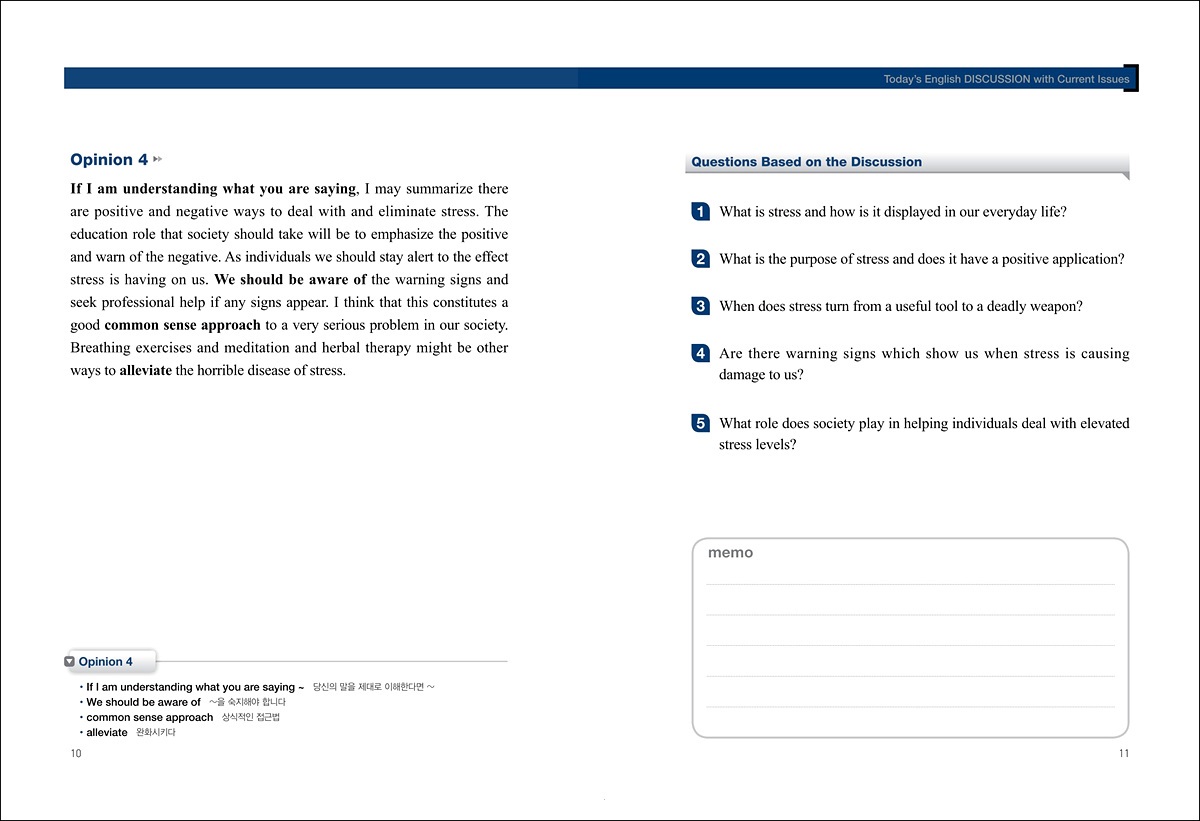 Today's English DISCUSSION with Current Issues

Opinion 4

If I am understanding what you are saying, I may summarize there are positive and negative ways to deal with and eliminate stress. The education role that society should take will be to emphasize the positive and warn of the negative. As individuals we should stay alert to the effect stress is having on us. We should be aware of the warning signs and seek professional help if any signs appear. I think that this constitutes a good common sense approach to a very serious problem in our society. Breathing exercises and meditation and herbal therapy might be other ways to alleviate the horrible disease of stress.

Opinion 4

• If I am understanding what you are saying ~ 당신의 말을 제대로 이해한다면 ~
• We should be aware of ~을 숙지해야 합니다
• common sense approach 상식적인 접근법
• alleviate 완화시키다

10

Questions Based on the Discussion

1 What is stress and how is it displayed in our everyday life?

2 What is the purpose of stress and does it have a positive application?

3 When does stress turn from a useful tool to a deadly weapon?

4 Are there warning signs which show us when stress is causing damage to us?

5 What role does society play in helping individuals deal with elevated stress levels?

memo

11